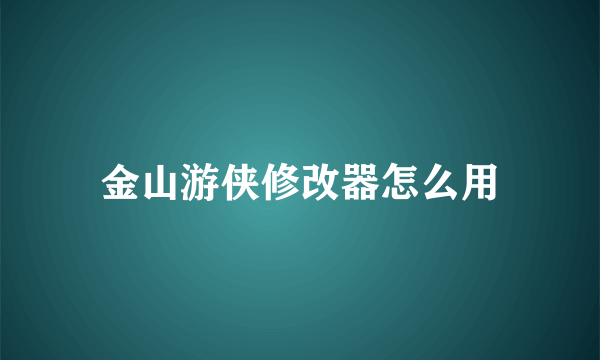 金山游侠修改器怎么用